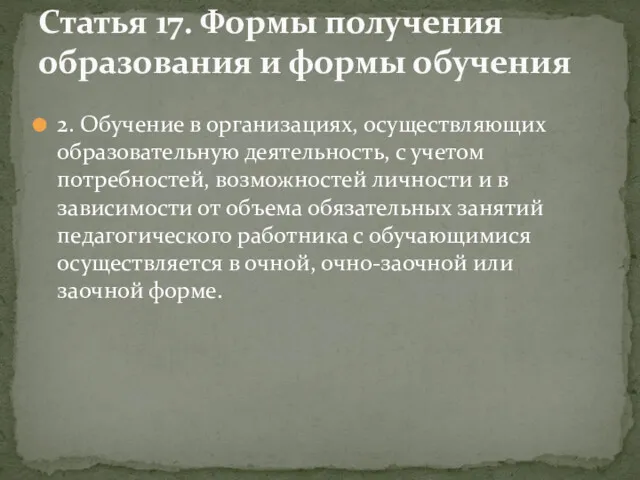 Статья 17. Формы получения образования и формы обучения

2. Обучение в организациях, осуществляющих образовательную деятельность, с учетом потребностей, возможностей личности и в зависимости от объема обязательных занятий педагогического работника с обучающимися осуществляется в очной, очно-заочной или заочной форме.